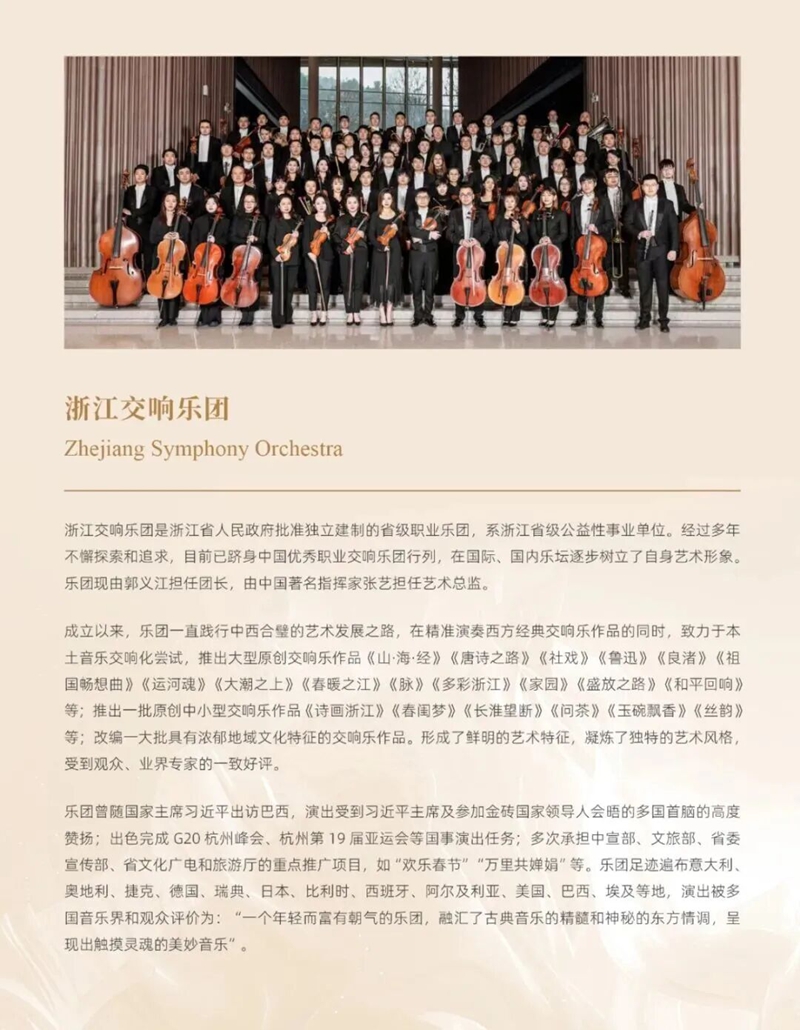 浙江交响乐团

Zhejiang Symphony Orchestra

浙江交响乐团是浙江省人民政府批准独立建制的省级职业乐团，系浙江省级公益性事业单位。经过多年不懈探索和追求，目前已跻身中国优秀职业交响乐团行列，在国际、国内乐坛逐步树立了自身艺术形象。乐团现由郭义江担任团长，由中国著名指挥家张艺担任艺术总监。

成立以来，乐团一直践行中西合璧的艺术发展之路，在精准演奏西方经典交响乐作品的同时，致力于本土音乐交响化尝试，推出大型原创交响乐作品《山·海·经》《唐诗之路》《社戏》《鲁迅》《良渚》《祖国畅想曲》《运河魂》《大潮之上》《春暖之江》《脉》《多彩浙江》《家园》《盛放之路》《和平回响》等；推出一批原创中小型交响乐作品《诗画浙江》《春闺梦》《长淮望断》《问茶》《玉碗飘香》《丝韵》等；改编一大批具有浓郁地域文化特征的交响乐作品。形成了鲜明的艺术特征，凝炼了独特的艺术风格，受到观众、业界专家的一致好评。

乐团曾随国家主席习近平出访巴西，演出受到习近平主席及参加金砖国家领导人会晤的多国首脑的高度赞扬；出色完成 G20 杭州峰会、杭州第 19 届亚运会等国事演出任务；多次承担中宣部、文旅部、省委宣传部、省文化广电和旅游厅的重点推广项目，如“欢乐春节”“万里共婵娟”等。乐团足迹遍布意大利、奥地利、捷克、德国、瑞典、日本、比利时、西班牙、阿尔及利亚、美国、巴西、埃及等地，演出被多国音乐界和观众评价为：“一个年轻而富有朝气的乐团，融汇了古典音乐的精髓和神秘的东方情调，呈现出触摸灵魂的美妙音乐”。